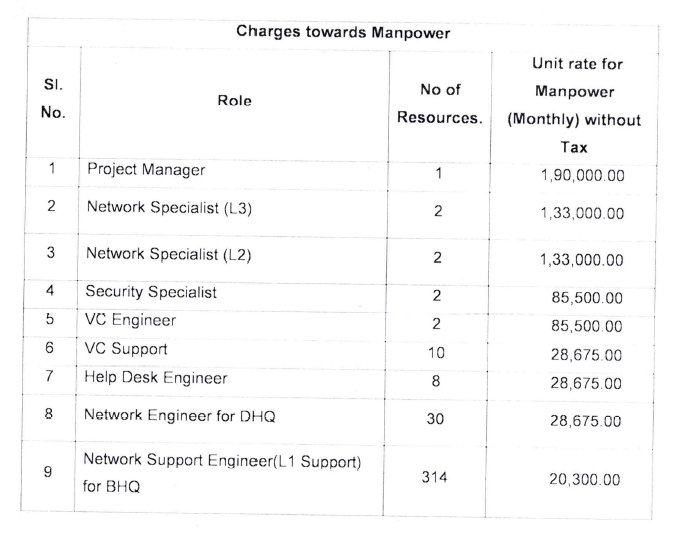 Charges towards Manpower

| Sl. No. | Role | No of Resources. | Unit rate for Manpower (Monthly) without Tax |
|---|---|---|---|
| 1 | Project Manager | 1 | 1,90,000.00 |
| 2 | Network Specialist (L3) | 2 | 1,33,000.00 |
| 3 | Network Specialist (L2) | 2 | 1,33,000.00 |
| 4 | Security Specialist | 2 | 85,500.00 |
| 5 | VC Engineer | 2 | 85,500.00 |
| 6 | VC Support | 10 | 28,675.00 |
| 7 | Help Desk Engineer | 8 | 28,675.00 |
| 8 | Network Engineer for DHQ | 30 | 28,675.00 |
| 9 | Network Support Engineer(L1 Support) for BHQ | 314 | 20,300.00 |